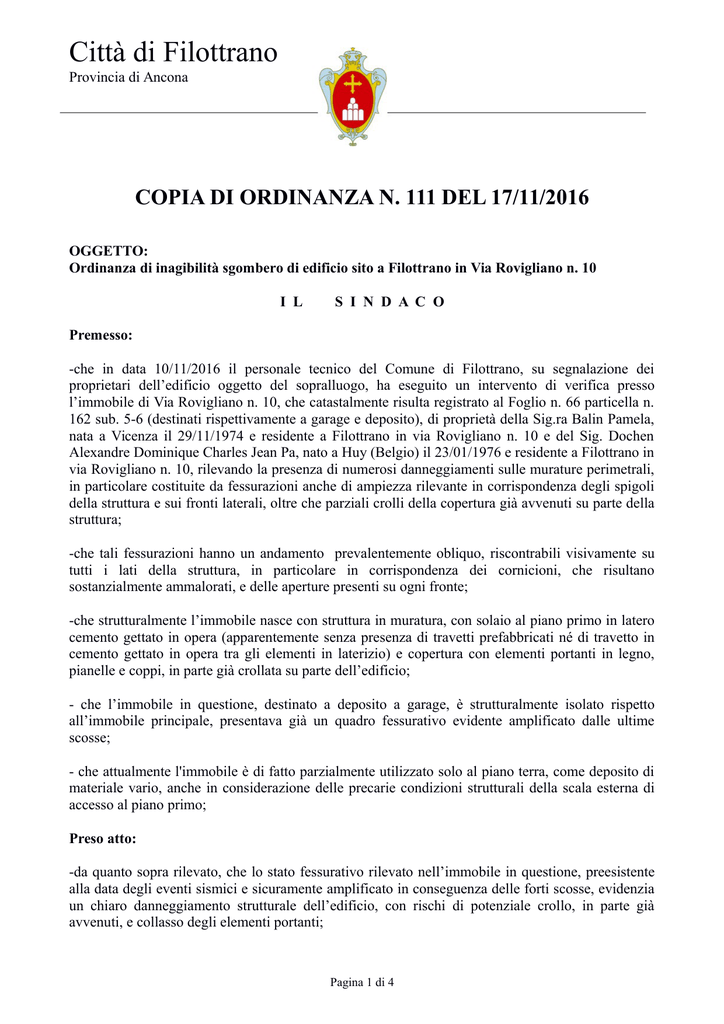 Città di Filottrano
Provincia di Ancona

COPIA DI ORDINANZA N. 111 DEL 17/11/2016

OGGETTO:
Ordinanza di inagibilità sgombero di edificio sito a Filottrano in Via Rovigliano n. 10

I L S I N D A C O

Premesso:

-che in data 10/11/2016 il personale tecnico del Comune di Filottrano, su segnalazione dei proprietari dell'edificio oggetto del sopralluogo, ha eseguito un intervento di verifica presso l'immobile di Via Rovigliano n. 10, che catastalmente risulta registrato al Foglio n. 66 particella n. 162 sub. 5-6 (destinati rispettivamente a garage e deposito), di proprietà della Sig.ra Balin Pamela, nata a Vicenza il 29/11/1974 e residente a Filottrano in via Rovigliano n. 10 e del Sig. Dochen Alexandre Dominique Charles Jean Pa, nato a Huy (Belgio) il 23/01/1976 e residente a Filottrano in via Rovigliano n. 10, rilevando la presenza di numerosi danneggiamenti sulle murature perimetrali, in particolare costituite da fessurazioni anche di ampiezza rilevante in corrispondenza degli spigoli della struttura e sui fronti laterali, oltre che parziali crolli della copertura già avvenuti su parte della struttura;

-che tali fessurazioni hanno un andamento prevalentemente obliquo, riscontrabili visivamente su tutti i lati della struttura, in particolare in corrispondenza dei cornicioni, che risultano sostanzialmente ammalorati, e delle aperture presenti su ogni fronte;

-che strutturalmente l'immobile nasce con struttura in muratura, con solaio al piano primo in latero cemento gettato in opera (apparentemente senza presenza di travetti prefabbricati né di travetto in cemento gettato in opera tra gli elementi in laterizio) e copertura con elementi portanti in legno, pianelle e coppi, in parte già crollata su parte dell'edificio;

- che l'immobile in questione, destinato a deposito a garage, è strutturalmente isolato rispetto all'immobile principale, presentava già un quadro fessurativo evidente amplificato dalle ultime scosse;

- che attualmente l'immobile è di fatto parzialmente utilizzato solo al piano terra, come deposito di materiale vario, anche in considerazione delle precarie condizioni strutturali della scala esterna di accesso al piano primo;

Preso atto:

-da quanto sopra rilevato, che lo stato fessurativo rilevato nell'immobile in questione, preesistente alla data degli eventi sismici e sicuramente amplificato in conseguenza delle forti scosse, evidenzia un chiaro danneggiamento strutturale dell'edificio, con rischi di potenziale crollo, in parte già avvenuti, e collasso degli elementi portanti;

Pagina 1 di 4